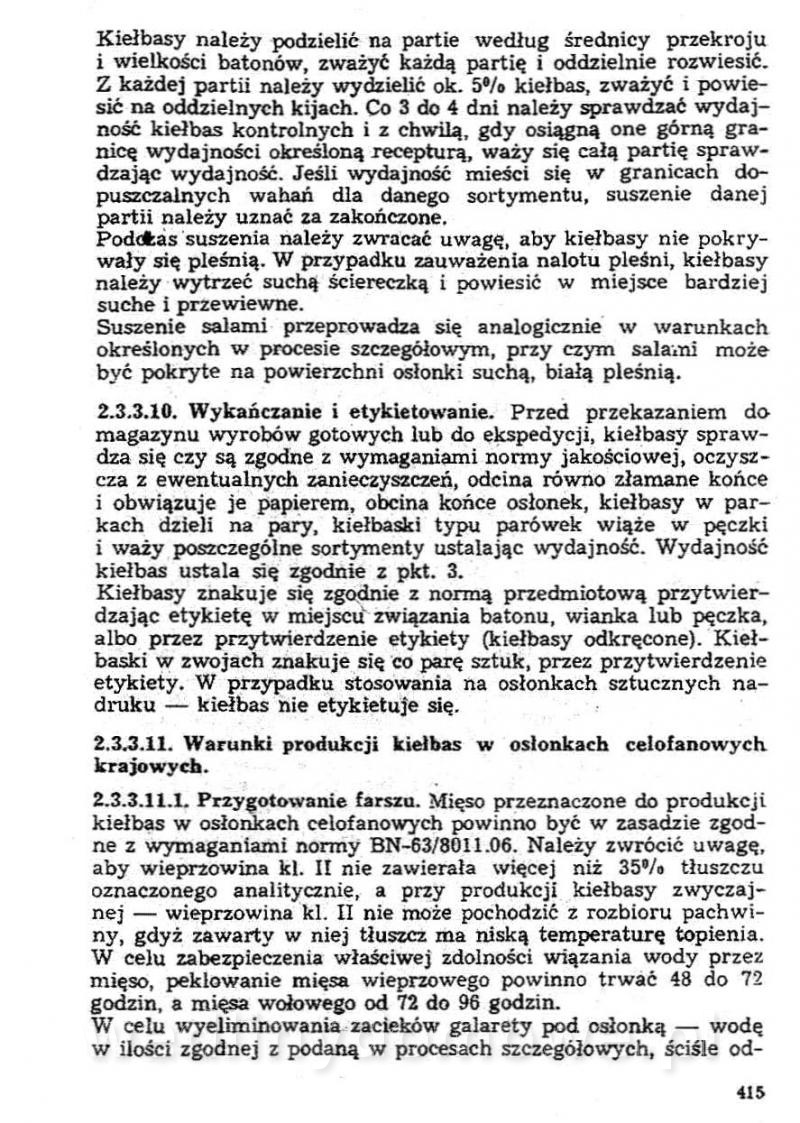 Kiełbasy należy podzielić na partie według średnicy przekroju i wielkości batonów, zważyć każdą partię i oddzielnie rozwiesić. Z każdej partii należy wydzielić ok. 5% kiełbas, zważyć i powiesić na oddzielnych kijach. Co 3 do 4 dni należy sprawdzać wydajność kiełbas kontrolnych i z chwilą, gdy osiągną one górną granicę wydajności określoną recepturą, waży się całą partię sprawdzając wydajność. Jeśli wydajność mieści się w granicach dopuszczalnych wahań dla danego sortymentu, suszenie danej partii należy uznać za zakończone.
Podczas suszenia należy zwracać uwagę, aby kiełbasy nie pokrywały się pleśnią. W przypadku zauważenia nalotu pleśni, kiełbasy należy wytrzeć suchą ściereczką i powiesić w miejsce bardziej suche i przewiewne.
Suszenie salami przeprowadza się analogicznie w warunkach określonych w procesie szczegółowym, przy czym salami może być pokryte na powierzchni osłonki suchą, białą pleśnią.

2.3.3.10. Wykańczanie i etykietowanie. Przed przekazaniem do magazynu wyrobów gotowych lub do ekspedycji, kiełbasy sprawdza się czy są zgodne z wymaganiami normy jakościowej, oczyszcza z ewentualnych zanieczyszczeń, odcina równo złamane końce i obwiązuje je papierem, obcina końce osłonek, kiełbasy w parkach dzieli na pary, kiełbaski typu parówek wiąże w pęczki i waży poszczególne sortymenty ustalając wydajność. Wydajność kiełbas ustala się zgodnie z pkt. 3.
Kiełbasy znakuje się zgodnie z normą przedmiotową przytwierdzając etykietę w miejscu związania batonu, wianka lub pęczka, albo przez przytwierdzenie etykiety (kiełbasy odkręcone). Kiełbaski w zwojach znakuje się co parę sztuk, przez przytwierdzenie etykiety. W przypadku stosowania na osłonkach sztucznych nadruku — kiełbas nie etykietuje się.

2.3.3.11. Warunki produkcji kiełbas w osłonkach celofanowych krajowych.

2.3.3.11.1. Przygotowanie farszu. Mięso przeznaczone do produkcji kiełbas w osłonkach celofanowych powinno być w zasadzie zgodne z wymaganiami normy BN-63/8011.06. Należy zwrócić uwagę, aby wieprzowina kl. II nie zawierała więcej niż 35% tłuszczu oznaczonego analitycznie, a przy produkcji kiełbasy zwyczajnej — wieprzowina kl. II nie może pochodzić z rozbioru pachwiny, gdyż zawarty w niej tłuszcz ma niską temperaturę topienia. W celu zabezpieczenia właściwej zdolności wiązania wody przez mięso, peklowanie mięsa wieprzowego powinno trwać 48 do 72 godzin, a mięsa wołowego od 72 do 96 godzin.
W celu wyeliminowania zacieków galarety pod osłonką — wodę w ilości zgodnej z podaną w procesach szczegółowych, ściśle od-

415